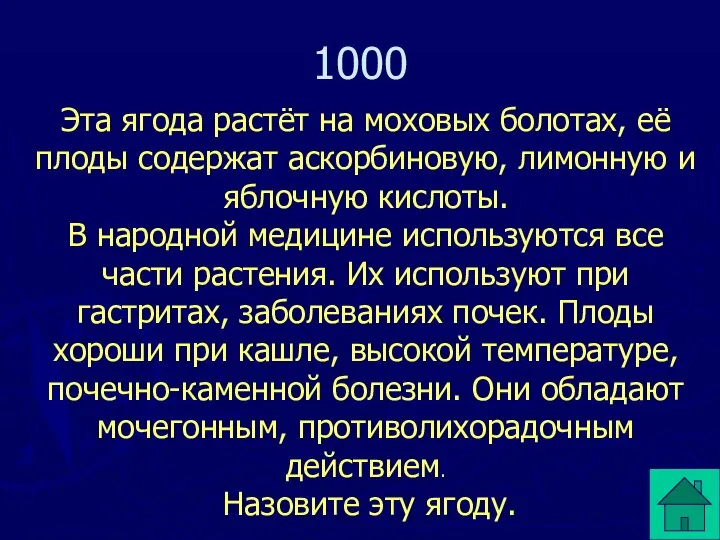 1000

Эта ягода растёт на моховых болотах, её плоды содержат аскорбиновую, лимонную и яблочную кислоты.
В народной медицине используются все части растения. Их используют при гастритах, заболеваниях почек. Плоды хороши при кашле, высокой температуре, почечно-каменной болезни. Они обладают мочегонным, противолихорадочным действием.
Назовите эту ягоду.